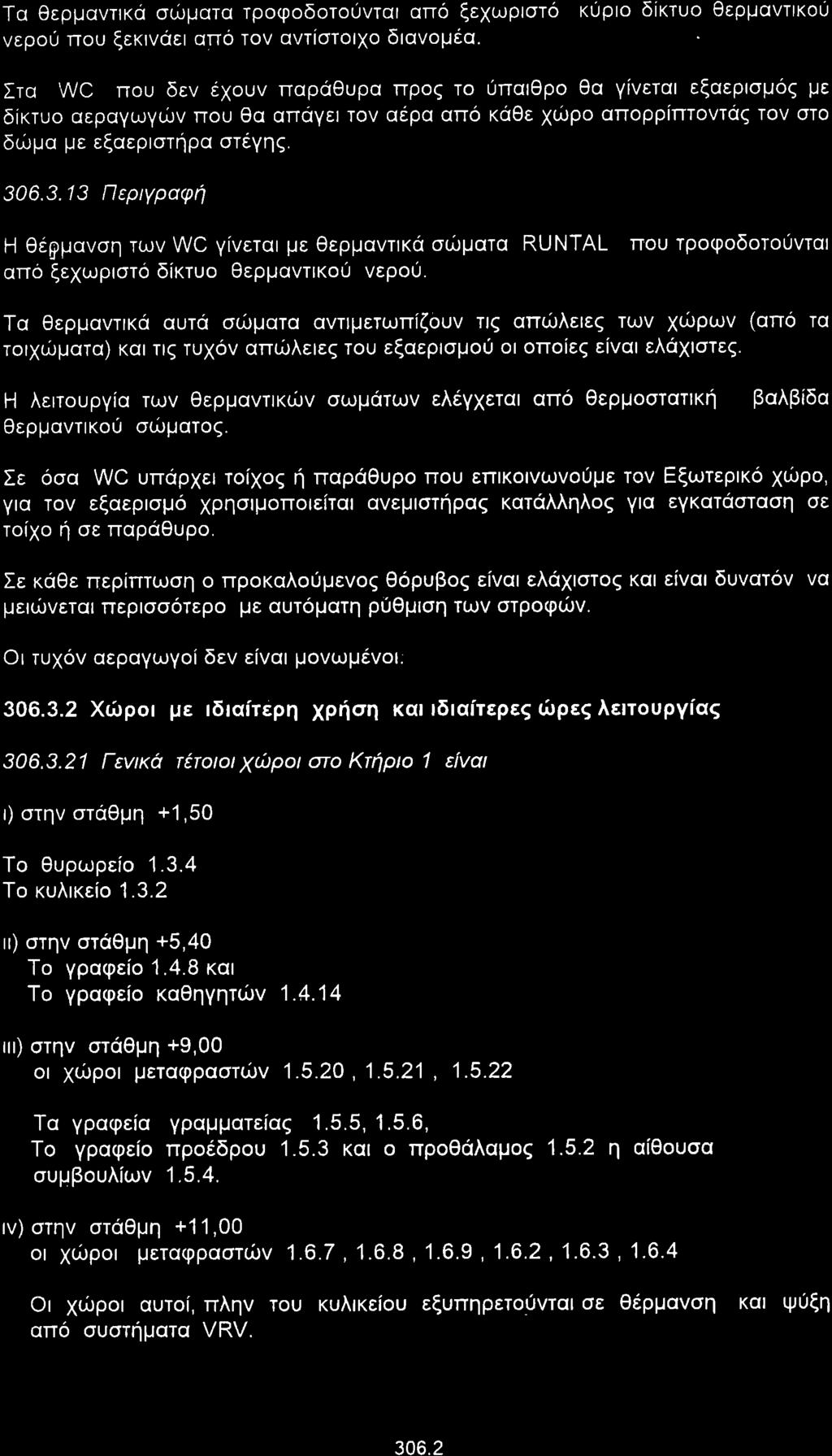 Τα θερμαντικά σώματα τροφοδοτούνται από ξεχωριστό κύριο δίκτυο θερμαντικού νερού που ξεκινάει από τον αντίστοιχο διανομέα.

Στα WC που δεν έχουν παράθυρα προς το ύπαιθρο θα γίνεται εξαερισμός με δίκτυο αεραγωγών που θα απάγει τον αέρα από κάθε χώρο απορρίπτοντάς τον στο δώμα με εξαεριστήρα στέγης.

306.3.13 Περιγραφή

Η θέρμανση των WC γίνεται με θερμαντικά σώματα RUNTAL που τροφοδοτούνται από ξεχωριστό δίκτυο θερμαντικού νερού.

Τα θερμαντικά αυτά σώματα αντιμετωπίζουν τις απώλειες των χώρων (από τα τοιχώματα) και τις τυχόν απώλειες του εξαερισμού οι οποίες είναι ελάχιστες.

Η λειτουργία των θερμαντικών σωμάτων ελέγχεται από θερμοστατική βαλβίδα θερμαντικού σώματος.

Σε όσα WC υπάρχει τοίχος ή παράθυρο που επικοινωνούμε τον Εξωτερικό χώρο, για τον εξαερισμό χρησιμοποιείται ανεμιστήρας κατάλληλος για εγκατάσταση σε τοίχο ή σε παράθυρο.

Σε κάθε περίπτωση ο προκαλούμενος θόρυβος είναι ελάχιστος και είναι δυνατόν να μειώνεται περισσότερο με αυτόματη ρύθμιση των στροφών.

Οι τυχόν αεραγωγοί δεν είναι μονωμένοι.

306.3.2 Χώροι με ιδιαίτερη χρήση και ιδιαίτερες ώρες λειτουργίας

306.3.21 Γενικά τέτοιοι χώροι στο Κτήριο 1 είναι

ι) στην στάθμη +1,50

Το θυρωρείο 1.3.4
Το κυλικείο 1.3.2

ιι) στην στάθμη +5,40
Το γραφείο 1.4.8 και
Το γραφείο καθηγητών 1.4.14

ιιι) στην στάθμη +9,00
οι χώροι μεταφραστών 1.5.20 , 1.5.21 , 1.5.22

Τα γραφεία γραμματείας 1.5.5, 1.5.6,
Το γραφείο προέδρου 1.5.3 και ο προθάλαμος 1.5.2 η αίθουσα συμβουλίων 1.5.4.

ιν) στην στάθμη +11,00
οι χώροι μεταφραστών 1.6.7 , 1.6.8 , 1.6.9 , 1.6.2 , 1.6.3 , 1.6.4

Οι χώροι αυτοί, πλην του κυλικείου εξυπηρετούνται σε θέρμανση και ψύξη από συστήματα VRV.

306.2